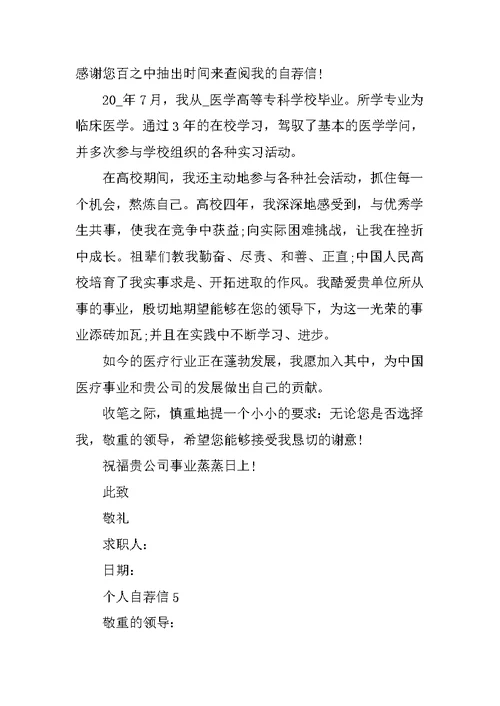 感谢您百之中抽出时间来查阅我的自荐信！

20_年7月，我从_医学高等专科学校毕业。所学专业为临床医学。通过3年的在校学习，驾驭了基本的医学学问，并多次参与学校组织的各种实习活动。

在高校期间，我还主动地参与各种社会活动，抓住每一个机会，熬炼自己。高校四年，我深深地感受到，与优秀学生共事，使我在竞争中获益;向实际困难挑战，让我在挫折中成长。祖辈们教我勤奋、尽责、和善、正直;中国人民高校培育了我实事求是、开拓进取的作风。我酷爱贵单位所从事的事业，殷切地期望能够在您的领导下，为这一光荣的事业添砖加瓦;并且在实践中不断学习、进步。

如今的医疗行业正在蓬勃发展，我愿加入其中，为中国医疗事业和贵公司的发展做出自己的贡献。

收笔之际，慎重地提一个小小的要求：无论您是否选择我，敬重的领导，希望您能够接受我恳切的谢意！

祝福贵公司事业蒸蒸日上！

此致

敬礼

求职人：

日期：

个人自荐信5

敬重的领导：